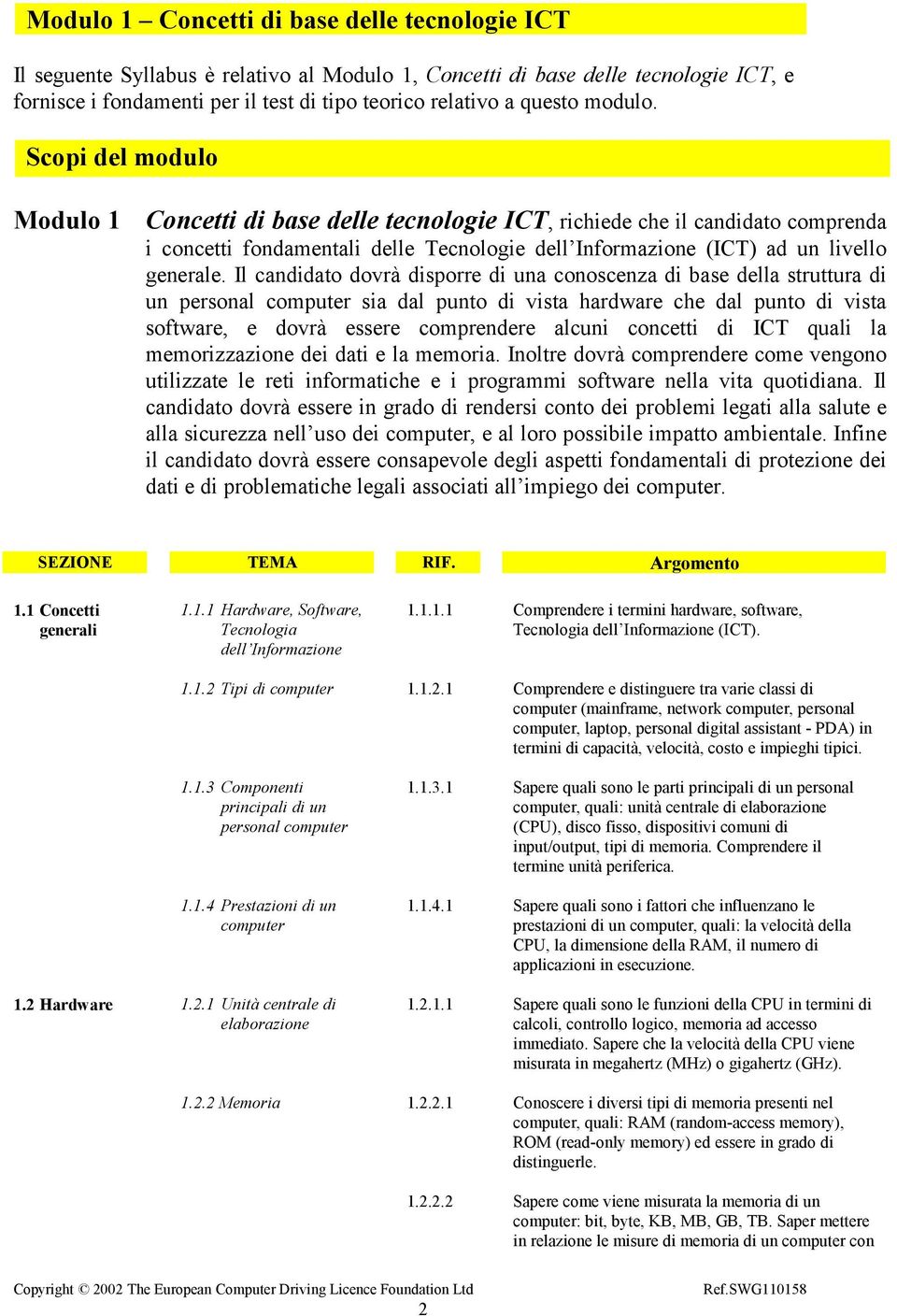 Modulo 1 – Concetti di base delle tecnologie ICT

Il seguente Syllabus è relativo al Modulo 1, Concetti di base delle tecnologie ICT, e fornisce i fondamenti per il test di tipo teorico relativo a questo modulo.

Scopi del modulo

Modulo 1 Concetti di base delle tecnologie ICT, richiede che il candidato comprenda i concetti fondamentali delle Tecnologie dell'Informazione (ICT) ad un livello generale. Il candidato dovrà disporre di una conoscenza di base della struttura di un personal computer sia dal punto di vista hardware che dal punto di vista software, e dovrà essere comprendere alcuni concetti di ICT quali la memorizzazione dei dati e la memoria. Inoltre dovrà comprendere come vengono utilizzate le reti informatiche e i programmi software nella vita quotidiana. Il candidato dovrà essere in grado di rendersi conto dei problemi legati alla salute e alla sicurezza nell'uso dei computer, e al loro possibile impatto ambientale. Infine il candidato dovrà essere consapevole degli aspetti fondamentali di protezione dei dati e di problematiche legali associati all'impiego dei computer.

| SEZIONE | TEMA | RIF. | Argomento |
|---|---|---|---|
| 1.1 Concetti generali | 1.1.1 Hardware, Software, Tecnologia dell'Informazione | 1.1.1.1 | Comprendere i termini hardware, software, Tecnologia dell'Informazione (ICT). |
| | 1.1.2 Tipi di computer | 1.1.2.1 | Comprendere e distinguere tra varie classi di computer (mainframe, network computer, personal computer, laptop, personal digital assistant - PDA) in termini di capacità, velocità, costo e impieghi tipici. |
| | 1.1.3 Componenti principali di un personal computer | 1.1.3.1 | Sapere quali sono le parti principali di un personal computer, quali: unità centrale di elaborazione (CPU), disco fisso, dispositivi comuni di input/output, tipi di memoria. Comprendere il termine unità periferica. |
| | 1.1.4 Prestazioni di un computer | 1.1.4.1 | Sapere quali sono i fattori che influenzano le prestazioni di un computer, quali: la velocità della CPU, la dimensione della RAM, il numero di applicazioni in esecuzione. |
| 1.2 Hardware | 1.2.1 Unità centrale di elaborazione | 1.2.1.1 | Sapere quali sono le funzioni della CPU in termini di calcoli, controllo logico, memoria ad accesso immediato. Sapere che la velocità della CPU viene misurata in megahertz (MHz) o gigahertz (GHz). |
| | 1.2.2 Memoria | 1.2.2.1 | Conoscere i diversi tipi di memoria presenti nel computer, quali: RAM (random-access memory), ROM (read-only memory) ed essere in grado di distinguerle. |
| | | 1.2.2.2 | Sapere come viene misurata la memoria di un computer: bit, byte, KB, MB, GB, TB. Saper mettere in relazione le misure di memoria di un computer con |

Copyright © 2002 The European Computer Driving Licence Foundation Ltd Ref.SWG110158
2